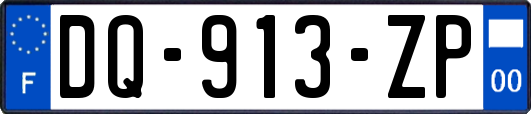 F
DQ-913-ZP
00